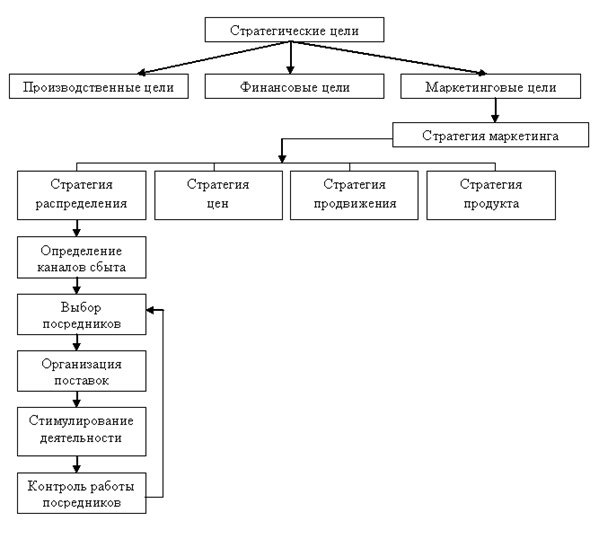 Стратегические цели

Производственные цели

Финансовые цели

Маркетинговые цели

Стратегия маркетинга

Стратегия распределения

Стратегия цен

Стратегия продвижения

Стратегия продукта

Определение каналов сбыта

Выбор посредников

Организация поставок

Стимулирование деятельности

Контроль работы посредников